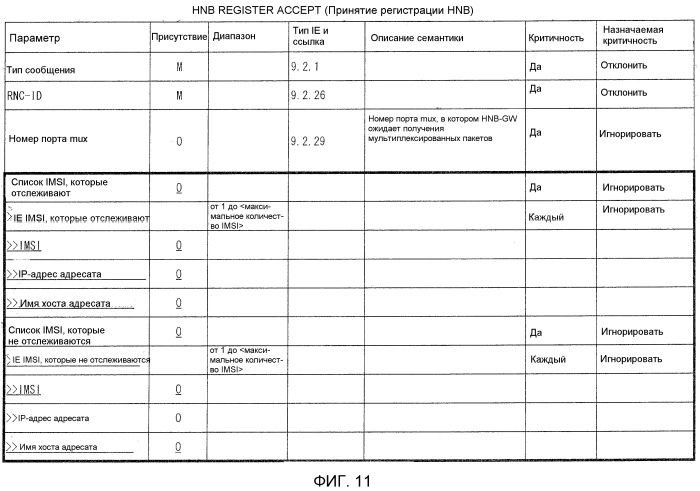 HNB REGISTER ACCEPT (Принятие регистрации HNB)

| Параметр | Присутствие | Диапазон | Тип IE и ссылка | Описание семантики | Критичность | Назначаемая критичность |
|---|---|---|---|---|---|---|
| Тип сообщения | M | | 9.2.1 | | Да | Отклонить |
| RNC-ID | M | | 9.2.26 | | Да | Отклонить |
| Номер порта mux | O | | 9.2.29 | Номер порта mux, в котором HNB-GW ожидает получения мультиплексированных пакетов | Да | Игнорировать |
| Список IMSI, которые отслеживают | O | | | | Да | Игнорировать |
| >IE IMSI, которые отслеживают | | от 1 до <максимальное количество IMSI> | | | Каждый | Игнорировать |
| >>IMSI | O | | | | | |
| >>IP-адрес адресата | O | | | | | |
| >> Имя хоста адресата | O | | | | | |
| Список IMSI, которые не отслеживаются | O | | | | Да | Игнорировать |
| >IE IMSI, которые не отслеживаются | | от 1 до <максимальное количество IMSI> | | | Каждый | Игнорировать |
| >>IMSI | O | | | | | |
| >>IP-адрес адресата | O | | | | | |
| >> Имя хоста адресата | O | | | | | |

ФИГ. 11